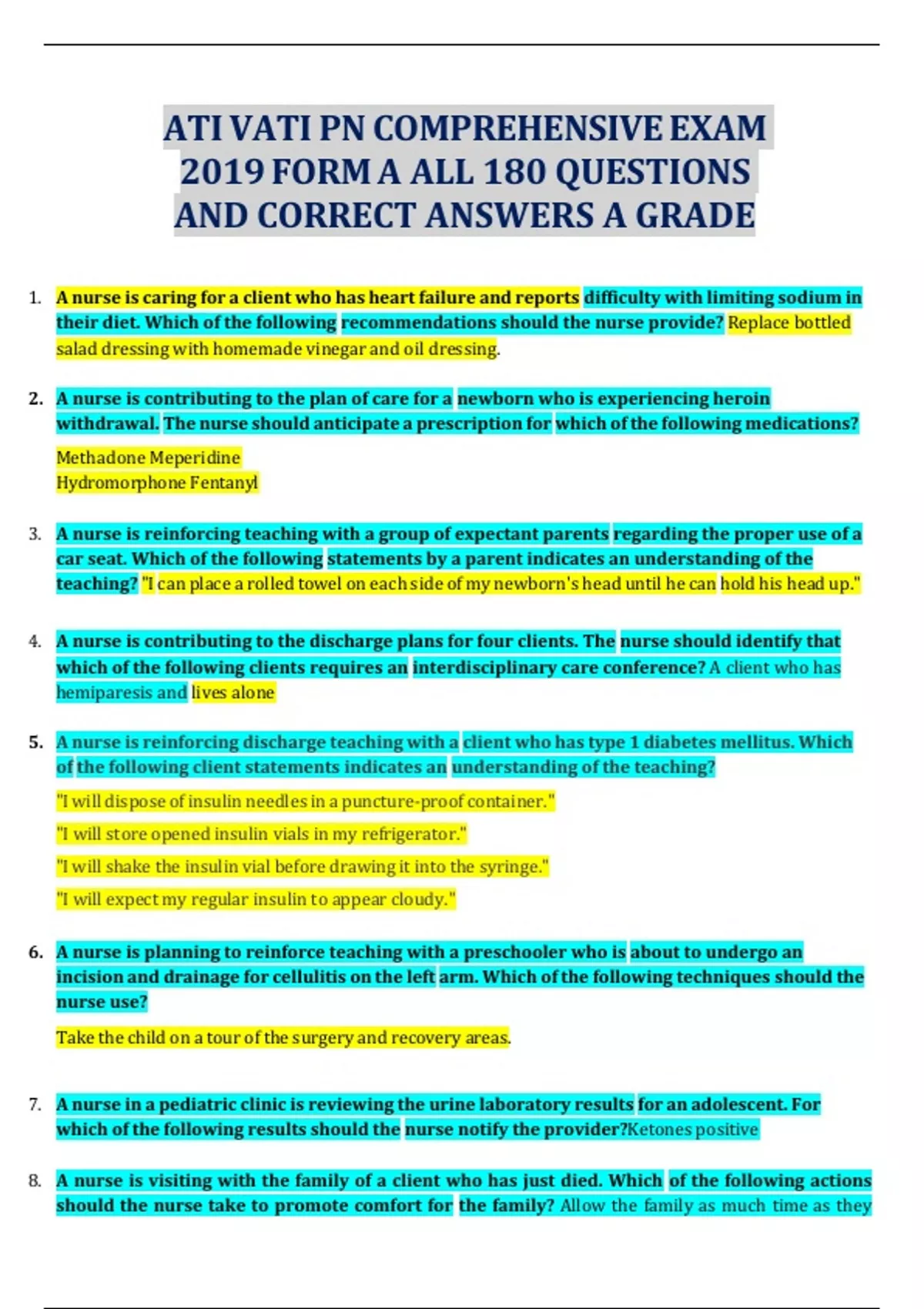 ATI VATI PN COMPREHENSIVE EXAM 2019 FORM A ALL 180 QUESTIONS AND CORRECT ANSWERS A GRADE

1. A nurse is caring for a client who has heart failure and reports difficulty with limiting sodium in their diet. Which of the following recommendations should the nurse provide? Replace bottled salad dressing with homemade vinegar and oil dressing.

2. A nurse is contributing to the plan of care for a newborn who is experiencing heroin withdrawal. The nurse should anticipate a prescription for which of the following medications?

Methadone Meperidine
Hydromorphone Fentanyl

3. A nurse is reinforcing teaching with a group of expectant parents regarding the proper use of a car seat. Which of the following statements by a parent indicates an understanding of the teaching? "I can place a rolled towel on each side of my newborn's head until he can hold his head up."

4. A nurse is contributing to the discharge plans for four clients. The nurse should identify that which of the following clients requires an interdisciplinary care conference? A client who has hemiparesis and lives alone

5. A nurse is reinforcing discharge teaching with a client who has type 1 diabetes mellitus. Which of the following client statements indicates an understanding of the teaching?

"I will dispose of insulin needles in a puncture-proof container."

"I will store opened insulin vials in my refrigerator."

"I will shake the insulin vial before drawing it into the syringe."

"I will expect my regular insulin to appear cloudy."

6. A nurse is planning to reinforce teaching with a preschooler who is about to undergo an incision and drainage for cellulitis on the left arm. Which of the following techniques should the nurse use?

Take the child on a tour of the surgery and recovery areas.

7. A nurse in a pediatric clinic is reviewing the urine laboratory results for an adolescent. For which of the following results should the nurse notify the provider?Ketones positive

8. A nurse is visiting with the family of a client who has just died. Which of the following actions should the nurse take to promote comfort for the family? Allow the family as much time as they